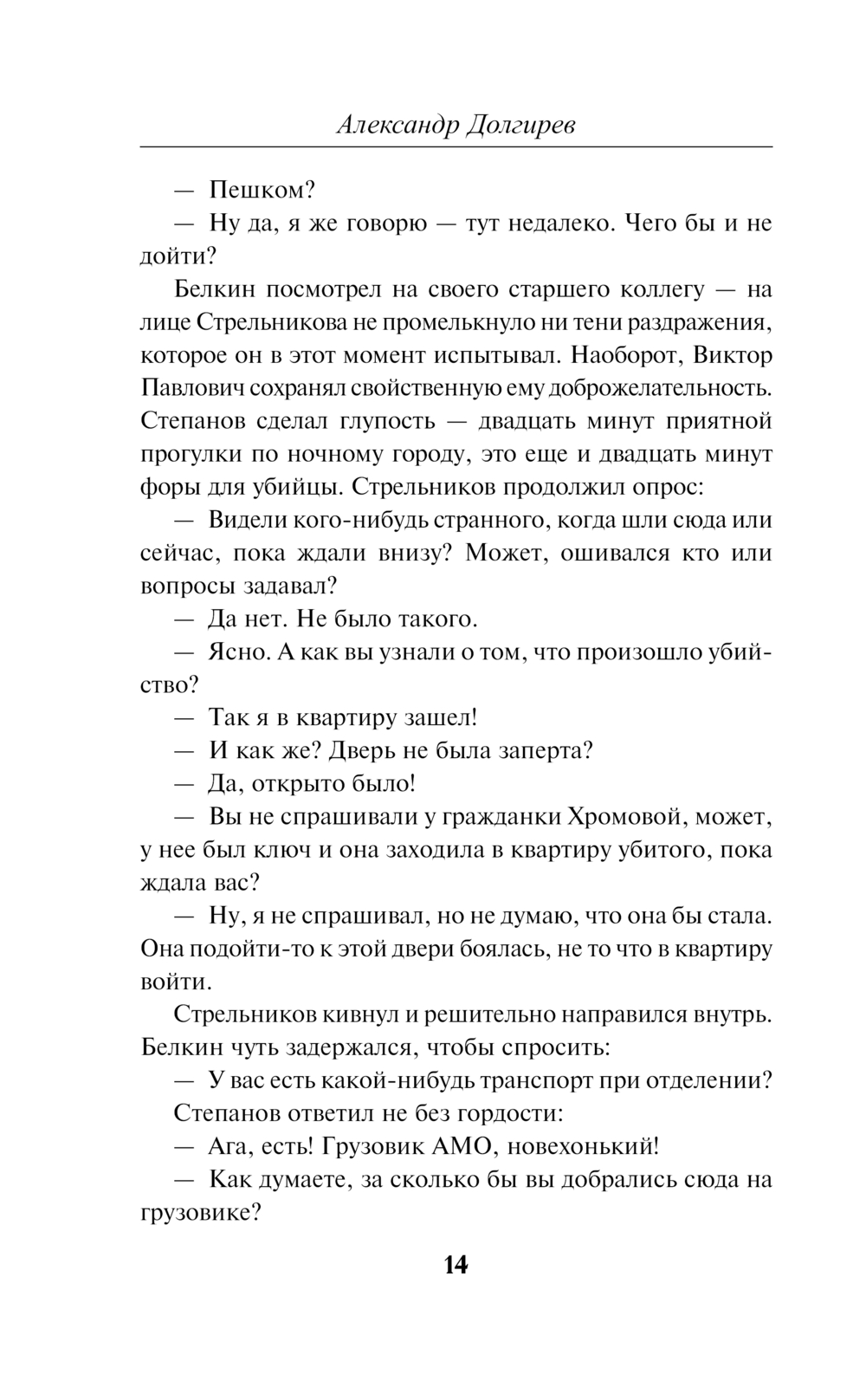 Александр Долгирев

— Пешком?

— Ну да, я же говорю — тут недалеко. Чего бы и не дойти?

Белкин посмотрел на своего старшего коллегу — на лице Стрельникова не промелькнуло ни тени раздражения, которое он в этот момент испытывал. Наоборот, Виктор Павлович сохранял свойственную ему доброжелательность. Степанов сделал глупость — двадцать минут приятной прогулки по ночному городу, это еще и двадцать минут форы для убийцы. Стрельников продолжил опрос:

— Видели кого-нибудь странного, когда шли сюда или сейчас, пока ждали внизу? Может, ошивался кто или вопросы задавал?

— Да нет. Не было такого.

— Ясно. А как вы узнали о том, что произошло убийство?

— Так я в квартиру зашел!

— И как же? Дверь не была заперта?

— Да, открыто было!

— Вы не спрашивали у гражданки Хромовой, может, у нее был ключ и она заходила в квартиру убитого, пока ждала вас?

— Ну, я не спрашивал, но не думаю, что она бы стала. Она подойти-то к этой двери боялась, не то что в квартиру войти.

Стрельников кивнул и решительно направился внутрь. Белкин чуть задержался, чтобы спросить:

— У вас есть какой-нибудь транспорт при отделении?

Степанов ответил не без гордости:

— Ага, есть! Грузовик АМО, новехонький!

— Как думаете, за сколько бы вы добрались сюда на грузовике?

14